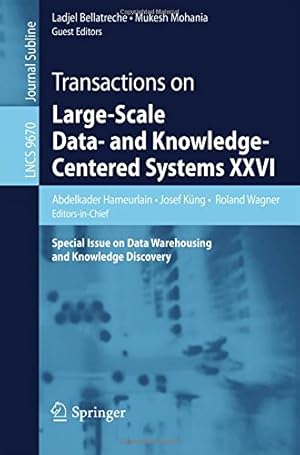 Journal Subline

LNCS 9670

Ladjel Bellatreche • Mukesh Mohania
Guest Editors

Transactions on
Large-Scale Data- and Knowledge-Centered Systems XXVI

Abdelkader Hameurlain • Josef Küng • Roland Wagner
Editors-in-Chief

Special Issue on Data Warehousing and Knowledge Discovery

Springer